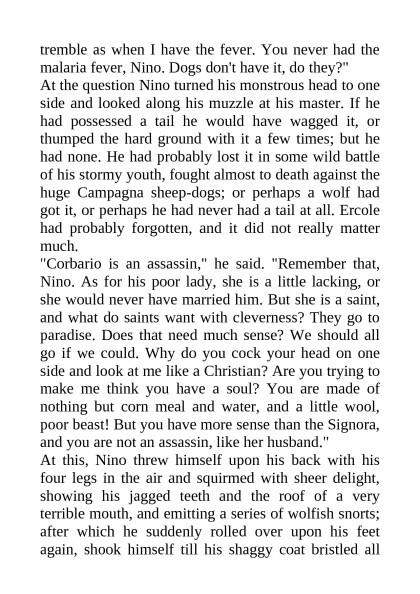 tremble as when I have the fever. You never had the malaria fever, Nino. Dogs don't have it, do they?"

At the question Nino turned his monstrous head to one side and looked along his muzzle at his master. If he had possessed a tail he would have wagged it, or thumped the hard ground with it a few times; but he had none. He had probably lost it in some wild battle of his stormy youth, fought almost to death against the huge Campagna sheep-dogs; or perhaps a wolf had got it, or perhaps he had never had a tail at all. Ercole had probably forgotten, and it did not really matter much.

"Corbario is an assassin," he said. "Remember that, Nino. As for his poor lady, she is a little lacking, or she would never have married him. But she is a saint, and what do saints want with cleverness? They go to paradise. Does that need much sense? We should all go if we could. Why do you cock your head on one side and look at me like a Christian? Are you trying to make me think you have a soul? You are made of nothing but corn meal and water, and a little wool, poor beast! But you have more sense than the Signora, and you are not an assassin, like her husband."

At this, Nino threw himself upon his back with his four legs in the air and squirmed with sheer delight, showing his jagged teeth and the roof of a very terrible mouth, and emitting a series of wolfish snorts; after which he suddenly rolled over upon his feet again, shook himself till his shaggy coat bristled all